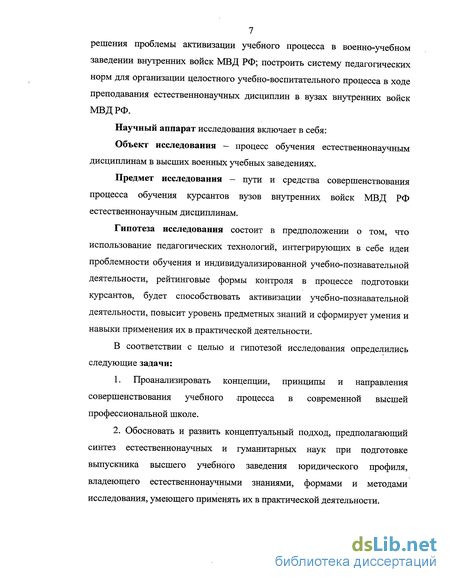 7

решения проблемы активизации учебного процесса в военно-учебном заведении внутренних войск МВД РФ; построить систему педагогических норм для организации целостного учебно-воспитательного процесса в ходе преподавания естественнонаучных дисциплин в вузах внутренних войск МВД РФ.

Научный аппарат исследования включает в себя:

Объект исследования – процесс обучения естественнонаучным дисциплинам в высших военных учебных заведениях.

Предмет исследования – пути и средства совершенствования процесса обучения курсантов вузов внутренних войск МВД РФ естественнонаучным дисциплинам.

Гипотеза исследования состоит в предположении о том, что использование педагогических технологий, интегрирующих в себе идеи проблемности обучения и индивидуализированной учебно-познавательной деятельности, рейтинговые формы контроля в процессе подготовки курсантов, будет способствовать активизации учебно-познавательной деятельности, повысит уровень предметных знаний и сформирует умения и навыки применения их в практической деятельности.

В соответствии с целью и гипотезой исследования определились следующие задачи:

1. Проанализировать концепции, принципы и направления совершенствования учебного процесса в современной высшей профессиональной школе.

2. Обосновать и развить концептуальный подход, предполагающий синтез естественнонаучных и гуманитарных наук при подготовке выпускника высшего учебного заведения юридического профиля, владеющего естественнонаучными знаниями, формами и методами исследования, умеющего применять их в практической деятельности.

dsLib.net
библиотека диссертаций